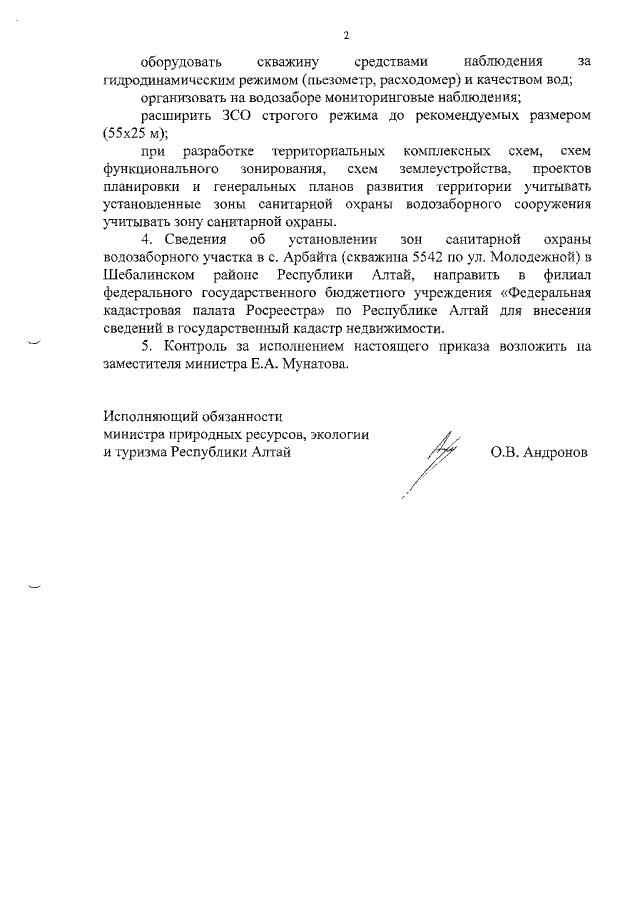 2

оборудовать скважину средствами наблюдения за гидродинамическим режимом (пьезометр, расходомер) и качеством вод;

организовать на водозаборе мониторинговые наблюдения;

расширить ЗСО строгого режима до рекомендуемых размером (55х25 м);

при разработке территориальных комплексных схем, схем функционального зонирования, схем землеустройства, проектов планировки и генеральных планов развития территории учитывать установленные зоны санитарной охраны водозаборного сооружения учитывать зону санитарной охраны.

4. Сведения об установлении зон санитарной охраны водозаборного участка в с. Арбайта (скважина 5542 по ул. Молодежной) в Шебалинском районе Республики Алтай, направить в филиал федерального государственного бюджетного учреждения «Федеральная кадастровая палата Росреестра» по Республике Алтай для внесения сведений в государственный кадастр недвижимости.

5. Контроль за исполнением настоящего приказа возложить на заместителя министра Е.А. Мунатова.

Исполняющий обязанности министра природных ресурсов, экологии и туризма Республики Алтай

О.В. Андронов